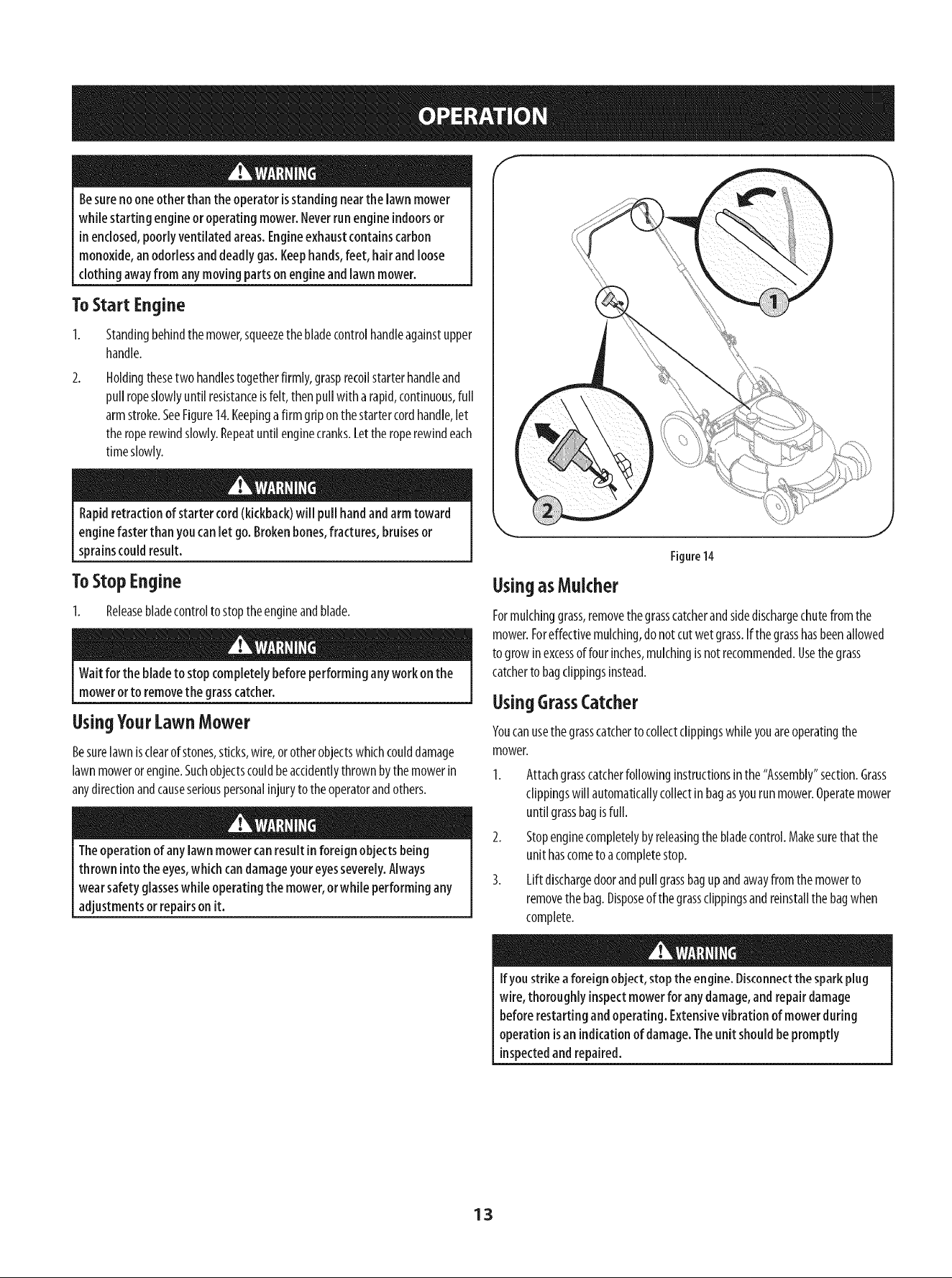 OPERATION

WARNING

Be sure no one other than the operator is standing near the lawn mower while starting engine or operating mower. Never run engine indoors or in enclosed, poorly ventilated areas. Engine exhaust contains carbon monoxide, an odorless and deadly gas. Keep hands, feet, hair and loose clothing away from any moving parts on engine and lawn mower.

To Start Engine

1. Standing behind the mower, squeeze the blade control handle against upper handle.

2. Holding these two handles together firmly, grasp recoil starter handle and pull rope slowly until resistance is felt, then pull with a rapid, continuous, full arm stroke. See Figure 14. Keeping a firm grip on the starter cord handle, let the rope rewind slowly. Repeat until engine cranks. Let the rope rewind each time slowly.

WARNING

Rapid retraction of starter cord (kickback) will pull hand and arm toward engine faster than you can let go. Broken bones, fractures, bruises or sprains could result.

To Stop Engine

1. Release blade control to stop the engine and blade.

WARNING

Wait for the blade to stop completely before performing any work on the mower or to remove the grass catcher.

Using Your Lawn Mower

Be sure lawn is clear of stones, sticks, wire, or other objects which could damage lawn mower or engine. Such objects could be accidently thrown by the mower in any direction and cause serious personal injury to the operator and others.

WARNING

The operation of any lawn mower can result in foreign objects being thrown into the eyes, which can damage your eyes severely. Always wear safety glasses while operating the mower, or while performing any adjustments or repairs on it.

1

2

Figure 14

Using as Mulcher

For mulching grass, remove the grass catcher and side discharge chute from the mower. For effective mulching, do not cut wet grass. If the grass has been allowed to grow in excess of four inches, mulching is not recommended. Use the grass catcher to bag clippings instead.

Using Grass Catcher

You can use the grass catcher to collect clippings while you are operating the mower.

1. Attach grass catcher following instructions in the "Assembly" section. Grass clippings will automatically collect in bag as you run mower. Operate mower until grass bag is full.

2. Stop engine completely by releasing the blade control. Make sure that the unit has come to a complete stop.

3. Lift discharge door and pull grass bag up and away from the mower to remove the bag. Dispose of the grass clippings and reinstall the bag when complete.

WARNING

If you strike a foreign object, stop the engine. Disconnect the spark plug wire, thoroughly inspect mower for any damage, and repair damage before restarting and operating. Extensive vibration of mower during operation is an indication of damage. The unit should be promptly inspected and repaired.

13